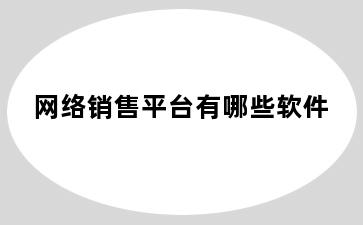 网络销售平台有哪些软件